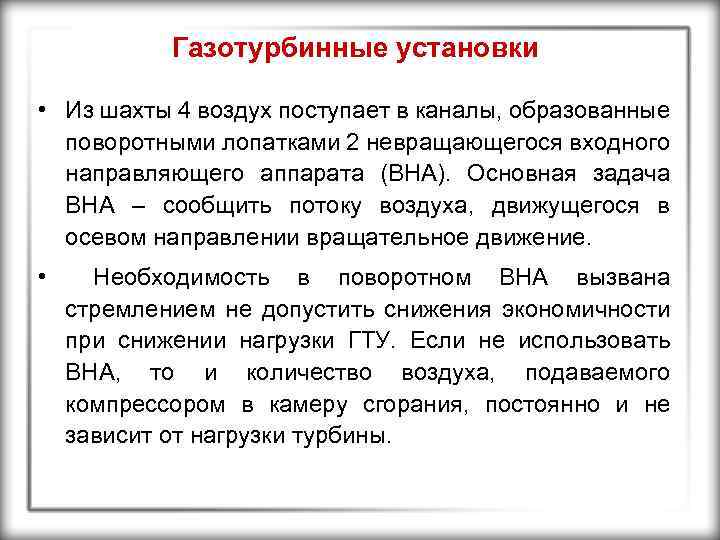 Газотурбинные установки

• Из шахты 4 воздух поступает в каналы, образованные поворотными лопатками 2 невращающегося входного направляющего аппарата (ВНА). Основная задача ВНА – сообщить потоку воздуха, движущегося в осевом направлении вращательное движение.

• Необходимость в поворотном ВНА вызвана стремлением не допустить снижения экономичности при снижении нагрузки ГТУ. Если не использовать ВНА, то и количество воздуха, подаваемого компрессором в камеру сгорания, постоянно и не зависит от нагрузки турбины.